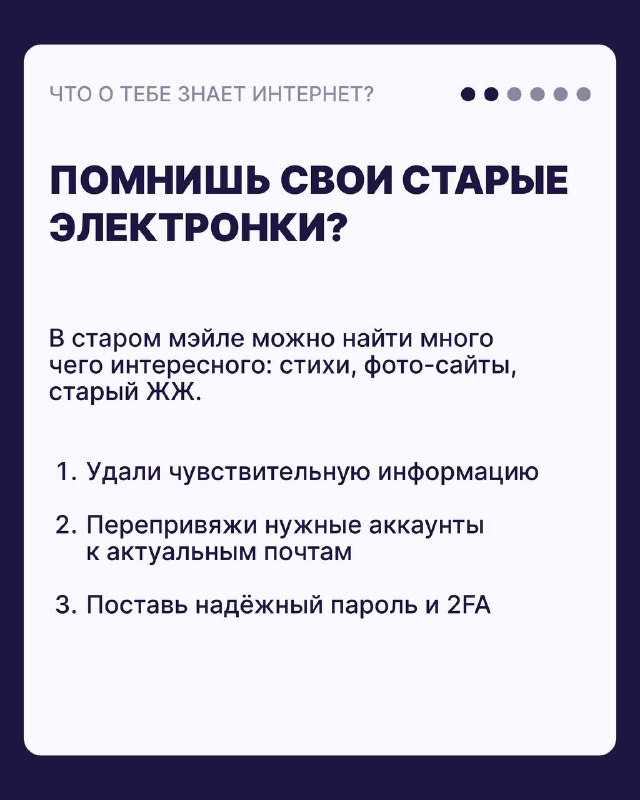 ЧТО О ТЕБЕ ЗНАЕТ ИНТЕРНЕТ?

ПОМНИШЬ СВОИ СТАРЫЕ ЭЛЕКТРОНКИ?

В старом мэйле можно найти много чего интересного: стихи, фото-сайты, старый ЖЖ.

1. Удали чувствительную информацию

2. Перепривяжи нужные аккаунты к актуальным почтам

3. Поставь надёжный пароль и 2FA